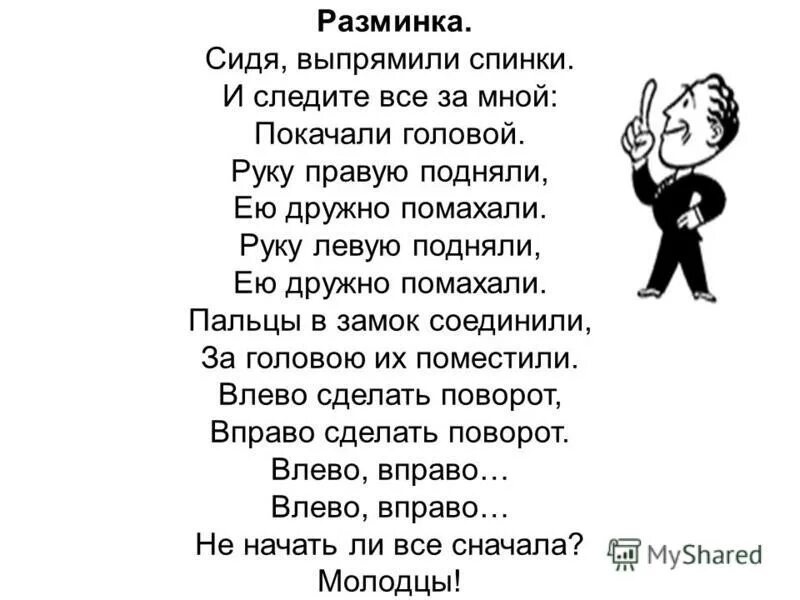 Разминка.
Сидя, выпрямили спинки.
И следите все за мной:
Покачали головой.
Руку правую подняли,
Ею дружно помахали.
Руку левую подняли,
Ею дружно помахали.
Пальцы в замок соединили,
За головою их поместили.
Влево сделать поворот,
Вправо сделать поворот.
Влево, вправо…
Влево, вправо…
Не начать ли все сначала?
Молодцы!

MyShared